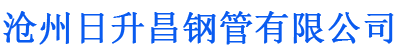 沧州日升昌钢管有限公司